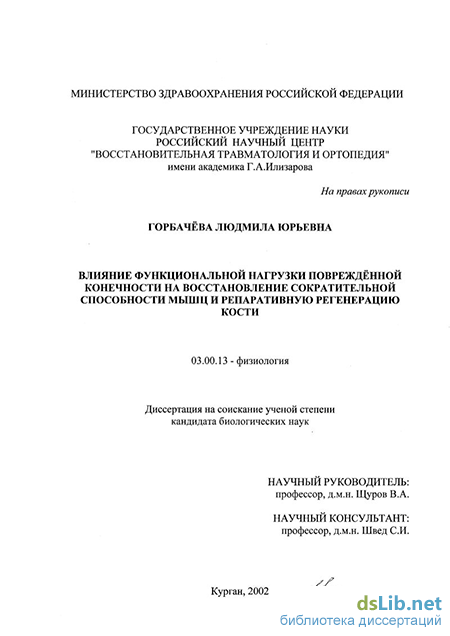 МИНИСТЕРСТВО ЗДРАВООХРАНЕНИЯ РОССИЙСКОЙ ФЕДЕРАЦИИ

ГОСУДАРСТВЕННОЕ УЧРЕЖДЕНИЕ НАУКИ
РОССИЙСКИЙ НАУЧНЫЙ ЦЕНТР
"ВОССТАНОВИТЕЛЬНАЯ ТРАВМАТОЛОГИЯ И ОРТОПЕДИЯ"
имени академика Г.А.Илизарова

На правах рукописи

ГОРБАЧЁВА ЛЮДМИЛА ЮРЬЕВНА

ВЛИЯНИЕ ФУНКЦИОНАЛЬНОЙ НАГРУЗКИ ПОВРЕЖДЁННОЙ КОНЕЧНОСТИ НА ВОССТАНОВЛЕНИЕ СОКРАТИТЕЛЬНОЙ СПОСОБНОСТИ МЫШЦ И РЕПАРАТИВНУЮ РЕГЕНЕРАЦИЮ КОСТИ

03.00.13 - физиология

Диссертация на соискание ученой степени
кандидата биологических наук

НАУЧНЫЙ РУКОВОДИТЕЛЬ:
профессор, д.м.н. Щуров В.А.

НАУЧНЫЙ КОНСУЛЬТАНТ:
профессор, д.м.н. Швед С.И.

Курган, 2002

dsLib.net
библиотека диссертаций